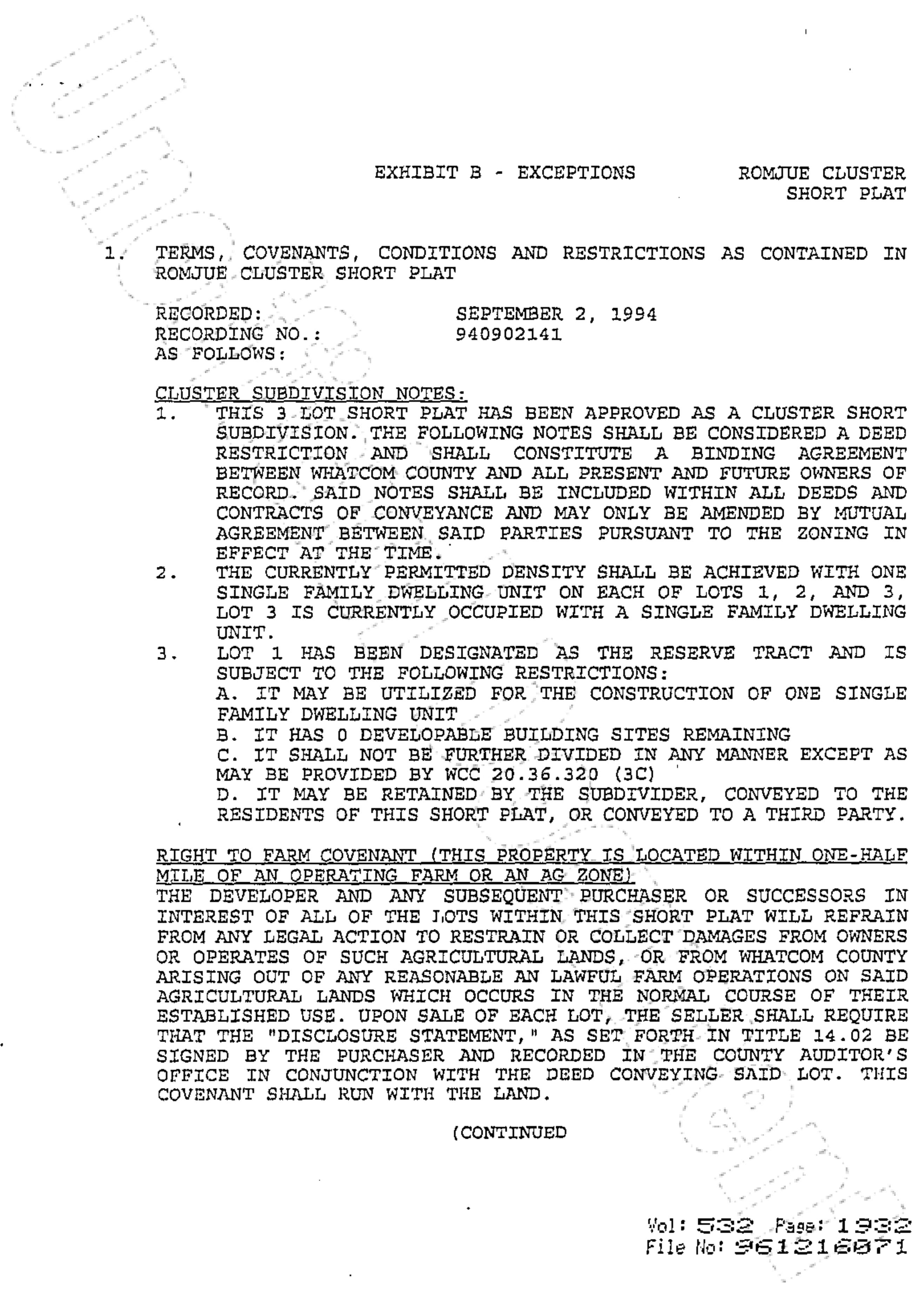 EXHIBIT B - EXCEPTIONS

ROMJUE CLUSTER SHORT PLAT

1. TERMS, COVENANTS, CONDITIONS AND RESTRICTIONS AS CONTAINED IN ROMJUE CLUSTER SHORT PLAT

RECORDED: SEPTEMBER 2, 1994
RECORDING NO.: 940902141
AS FOLLOWS:

CLUSTER SUBDIVISION NOTES:
1. THIS 3 LOT SHORT PLAT HAS BEEN APPROVED AS A CLUSTER SHORT SUBDIVISION. THE FOLLOWING NOTES SHALL BE CONSIDERED A DEED RESTRICTION AND SHALL CONSTITUTE A BINDING AGREEMENT BETWEEN WHATCOM COUNTY AND ALL PRESENT AND FUTURE OWNERS OF RECORD. SAID NOTES SHALL BE INCLUDED WITHIN ALL DEEDS AND CONTRACTS OF CONVEYANCE AND MAY ONLY BE AMENDED BY MUTUAL AGREEMENT BETWEEN SAID PARTIES PURSUANT TO THE ZONING IN EFFECT AT THE TIME.
2. THE CURRENTLY PERMITTED DENSITY SHALL BE ACHIEVED WITH ONE SINGLE FAMILY DWELLING UNIT ON EACH OF LOTS 1, 2, AND 3, LOT 3 IS CURRENTLY OCCUPIED WITH A SINGLE FAMILY DWELLING UNIT.
3. LOT 1 HAS BEEN DESIGNATED AS THE RESERVE TRACT AND IS SUBJECT TO THE FOLLOWING RESTRICTIONS:
A. IT MAY BE UTILIZED FOR THE CONSTRUCTION OF ONE SINGLE FAMILY DWELLING UNIT
B. IT HAS 0 DEVELOPABLE BUILDING SITES REMAINING
C. IT SHALL NOT BE FURTHER DIVIDED IN ANY MANNER EXCEPT AS MAY BE PROVIDED BY WCC 20.36.320 (3C)
D. IT MAY BE RETAINED BY THE SUBDIVIDER, CONVEYED TO THE RESIDENTS OF THIS SHORT PLAT, OR CONVEYED TO A THIRD PARTY.

RIGHT TO FARM COVENANT (THIS PROPERTY IS LOCATED WITHIN ONE-HALF MILE OF AN OPERATING FARM OR AN AG ZONE)
THE DEVELOPER AND ANY SUBSEQUENT PURCHASER OR SUCCESSORS IN INTEREST OF ALL OF THE LOTS WITHIN THIS SHORT PLAT WILL REFRAIN FROM ANY LEGAL ACTION TO RESTRAIN OR COLLECT DAMAGES FROM OWNERS OR OPERATES OF SUCH AGRICULTURAL LANDS, OR FROM WHATCOM COUNTY ARISING OUT OF ANY REASONABLE AN LAWFUL FARM OPERATIONS ON SAID AGRICULTURAL LANDS WHICH OCCURS IN THE NORMAL COURSE OF THEIR ESTABLISHED USE. UPON SALE OF EACH LOT, THE SELLER SHALL REQUIRE THAT THE "DISCLOSURE STATEMENT," AS SET FORTH IN TITLE 14.02 BE SIGNED BY THE PURCHASER AND RECORDED IN THE COUNTY AUDITOR'S OFFICE IN CONJUNCTION WITH THE DEED CONVEYING SAID LOT. THIS COVENANT SHALL RUN WITH THE LAND.

(CONTINUED

Vol: 532 Page: 1932
File No: 961216071